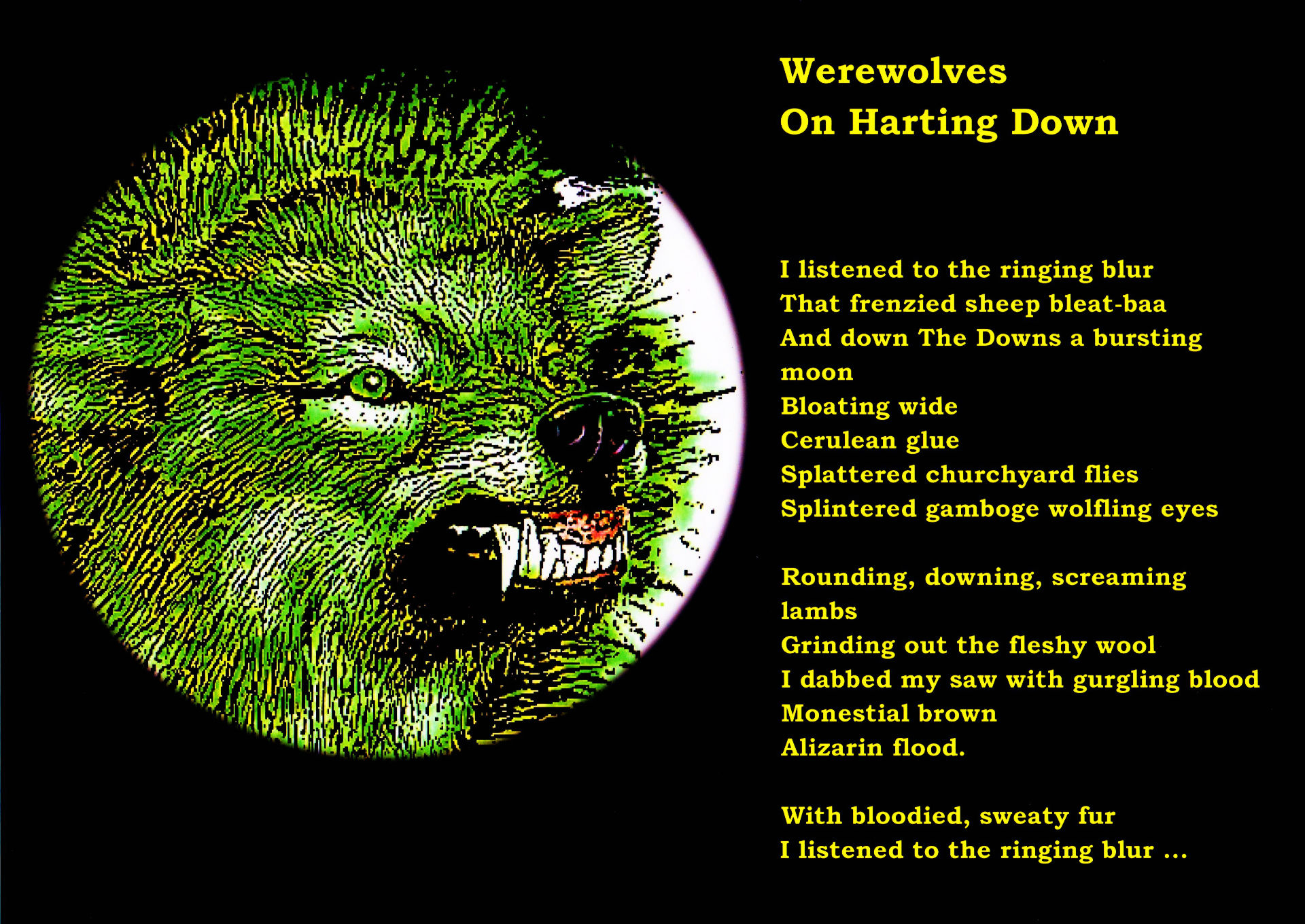 Werewolves
On Harting Down

I listened to the ringing blur
That frenzied sheep bleat-baa
And down The Downs a bursting moon
Bloating wide
Cerulean glue
Splattered churchyard flies
Splintered gamboge wolfling eyes

Rounding, downing, screaming lambs
Grinding out the fleshy wool
I dabbed my saw with gurgling blood
Monestial brown
Alizarin flood.

With bloodied, sweaty fur
I listened to the ringing blur ...